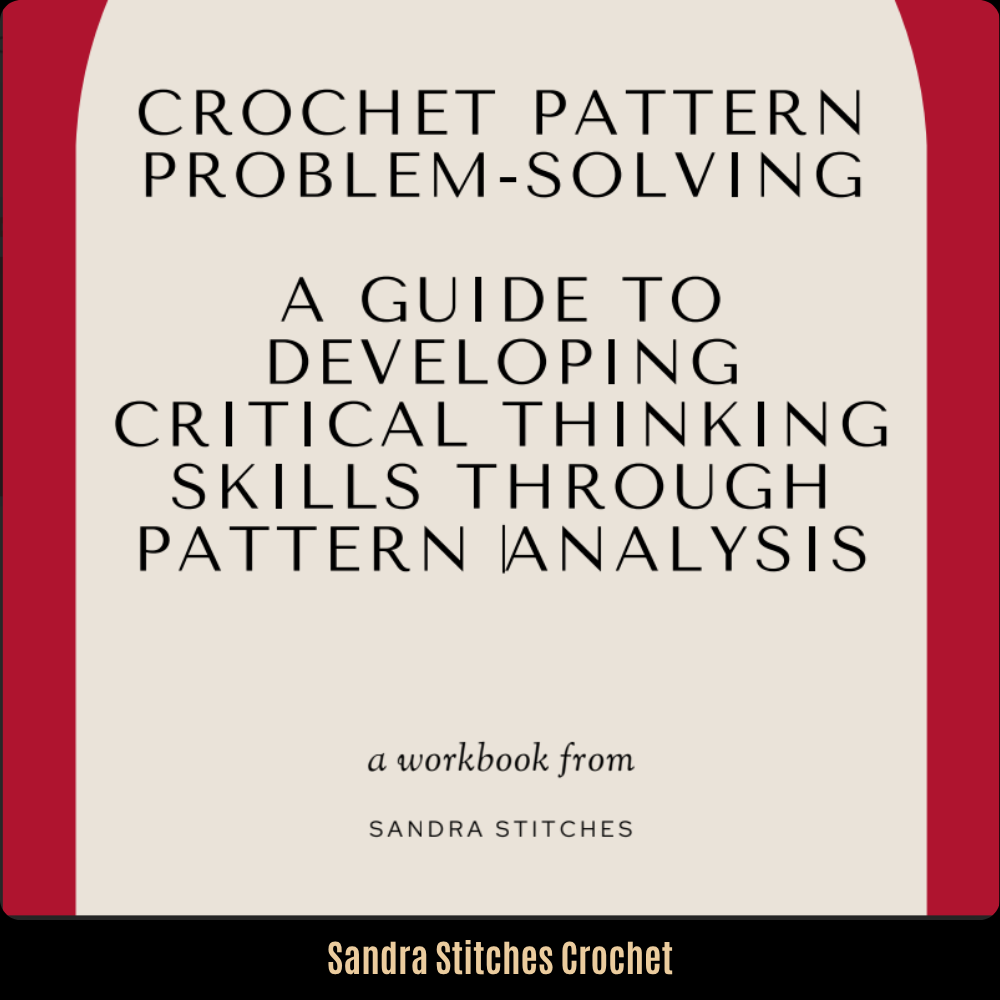 CROCHET PATTERN PROBLEM-SOLVING

A GUIDE TO DEVELOPING CRITICAL THINKING SKILLS THROUGH PATTERN |ANALYSIS

a workbook from

SANDRA STITCHES

Sandra Stitches Crochet